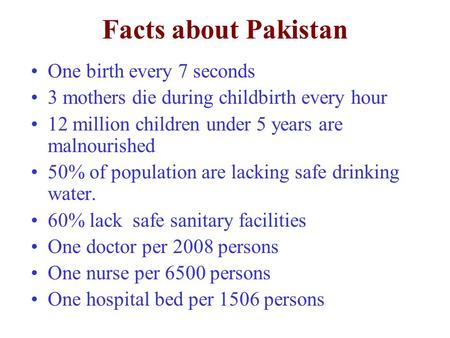 Facts about Pakistan

• One birth every 7 seconds
• 3 mothers die during childbirth every hour
• 12 million children under 5 years are malnourished
• 50% of population are lacking safe drinking water.
• 60% lack safe sanitary facilities
• One doctor per 2008 persons
• One nurse per 6500 persons
• One hospital bed per 1506 persons